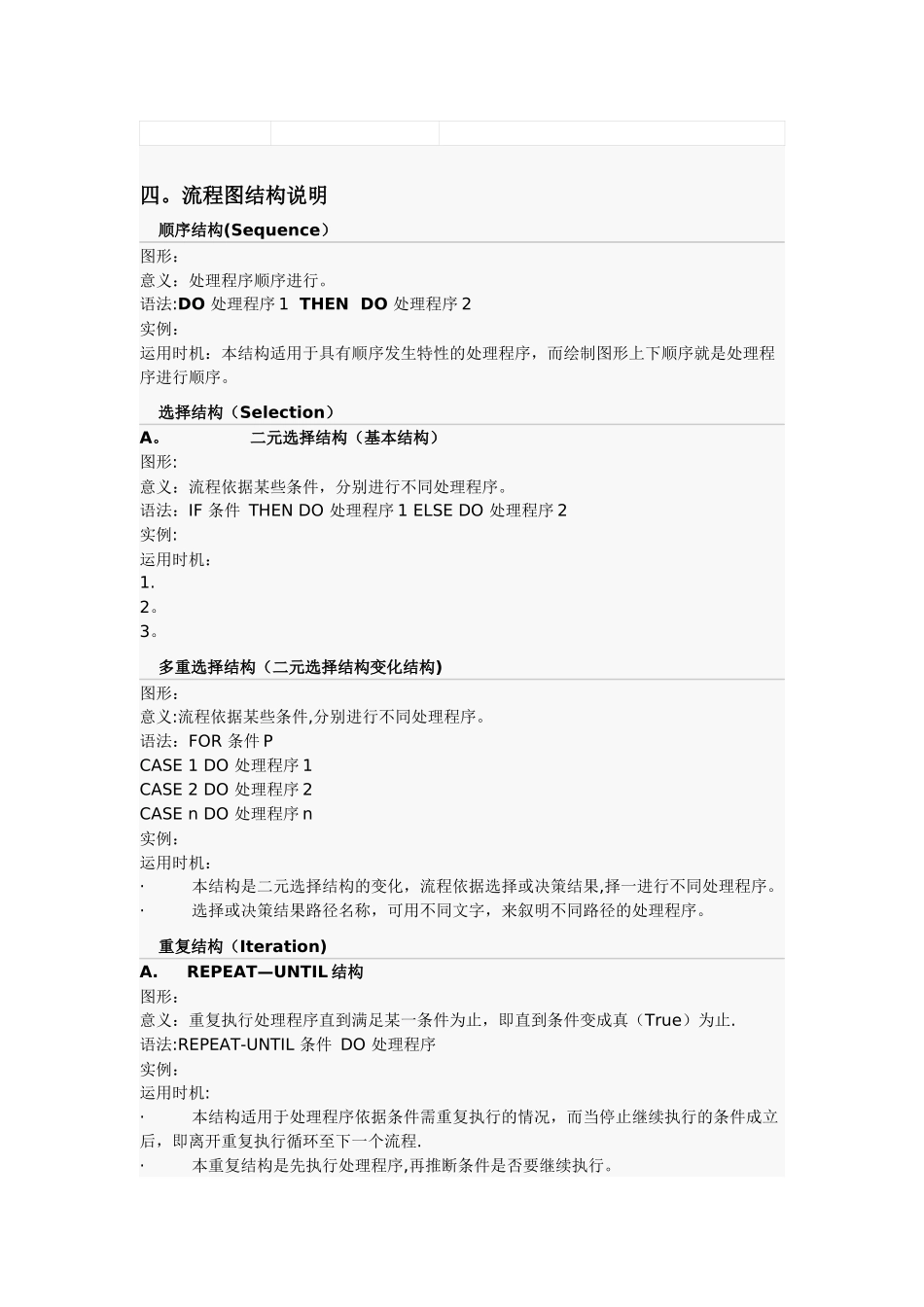 四。流程图结构说明

顺序结构(Sequence）

图形:
意义：处理程序顺序进行。
语法:DO 处理程序 1 THEN DO 处理程序 2
实例:
运用时机：本结构适用于具有顺序发生特性的处理程序，而绘制图形上下顺序就是处理程序进行顺序。

选择结构（Selection）

A。 二元选择结构（基本结构）
图形:
意义：流程依据某些条件，分别进行不同处理程序。
语法：IF 条件 THEN DO 处理程序 1 ELSE DO 处理程序 2
实例:
运用时机：
1.
2。
3。

多重选择结构（二元选择结构变化结构)

图形:
意义:流程依据某些条件,分别进行不同处理程序。
语法：FOR 条件 P
CASE 1 DO 处理程序 1
CASE 2 DO 处理程序 2
CASE n DO 处理程序 n
实例:
运用时机：
· 本结构是二元选择结构的变化，流程依据选择或决策结果,择一进行不同处理程序。
· 选择或决策结果路径名称，可用不同文字，来叙明不同路径的处理程序。

重复结构（Iteration)

A. REPEAT—UNTIL 结构
图形:
意义：重复执行处理程序直到满足某一条件为止，即直到条件变成真（True）为止.
语法:REPEAT-UNTIL 条件 DO 处理程序
实例:
运用时机:
· 本结构适用于处理程序依据条件需重复执行的情况，而当停止继续执行的条件成立后，即离开重复执行循环至下一个流程.
· 本重复结构是先执行处理程序,再推断条件是否要继续执行。